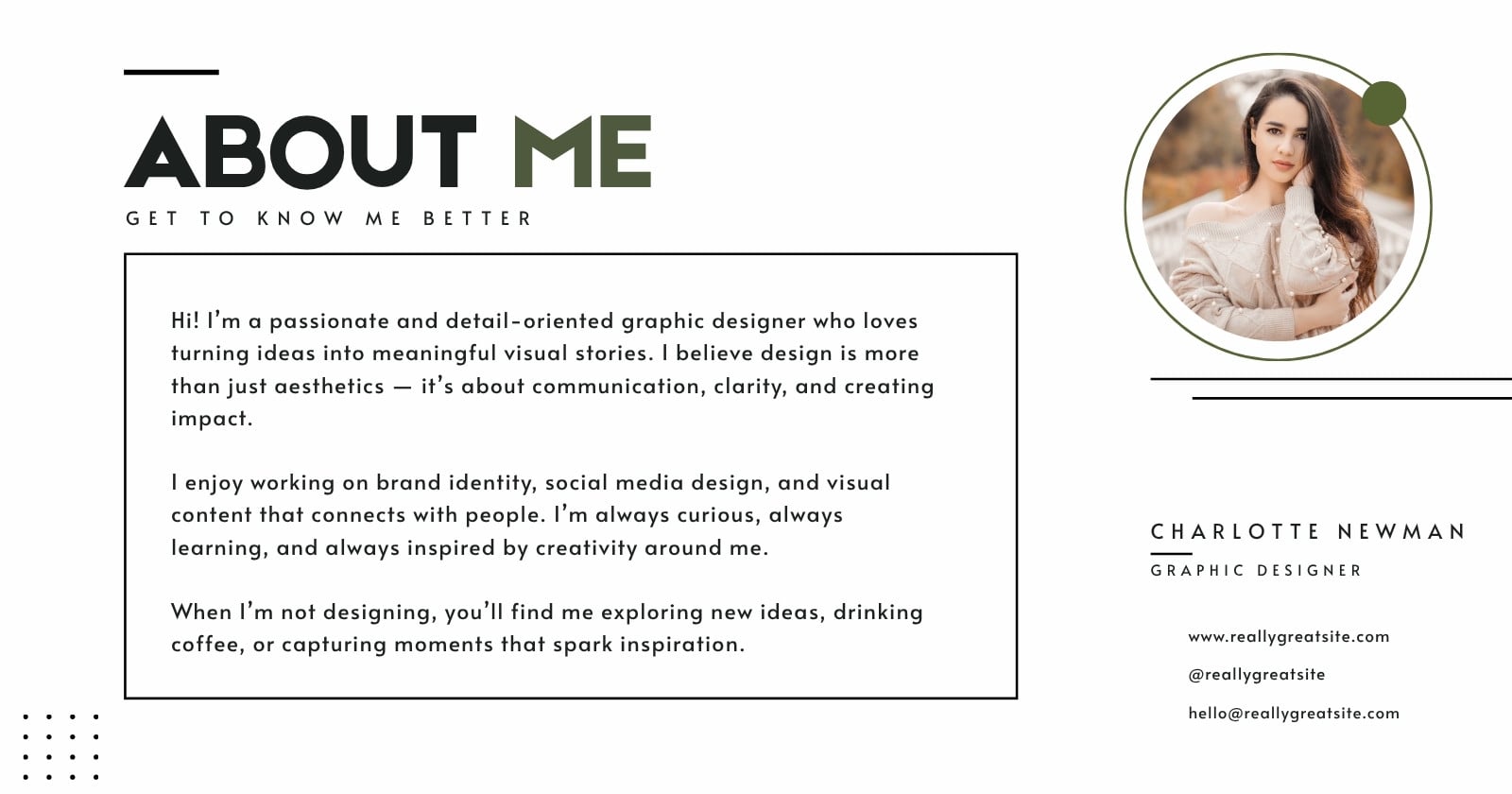 ABOUT ME

GET TO KNOW ME BETTER

Hi! I'm a passionate and detail-oriented graphic designer who loves turning ideas into meaningful visual stories. I believe design is more than just aesthetics — it's about communication, clarity, and creating impact.

I enjoy working on brand identity, social media design, and visual content that connects with people. I'm always curious, always learning, and always inspired by creativity around me.

When I'm not designing, you'll find me exploring new ideas, drinking coffee, or capturing moments that spark inspiration.

CHARLOTTE NEWMAN

GRAPHIC DESIGNER

www.reallygreatsite.com

@reallygreatsite

hello@reallygreatsite.com